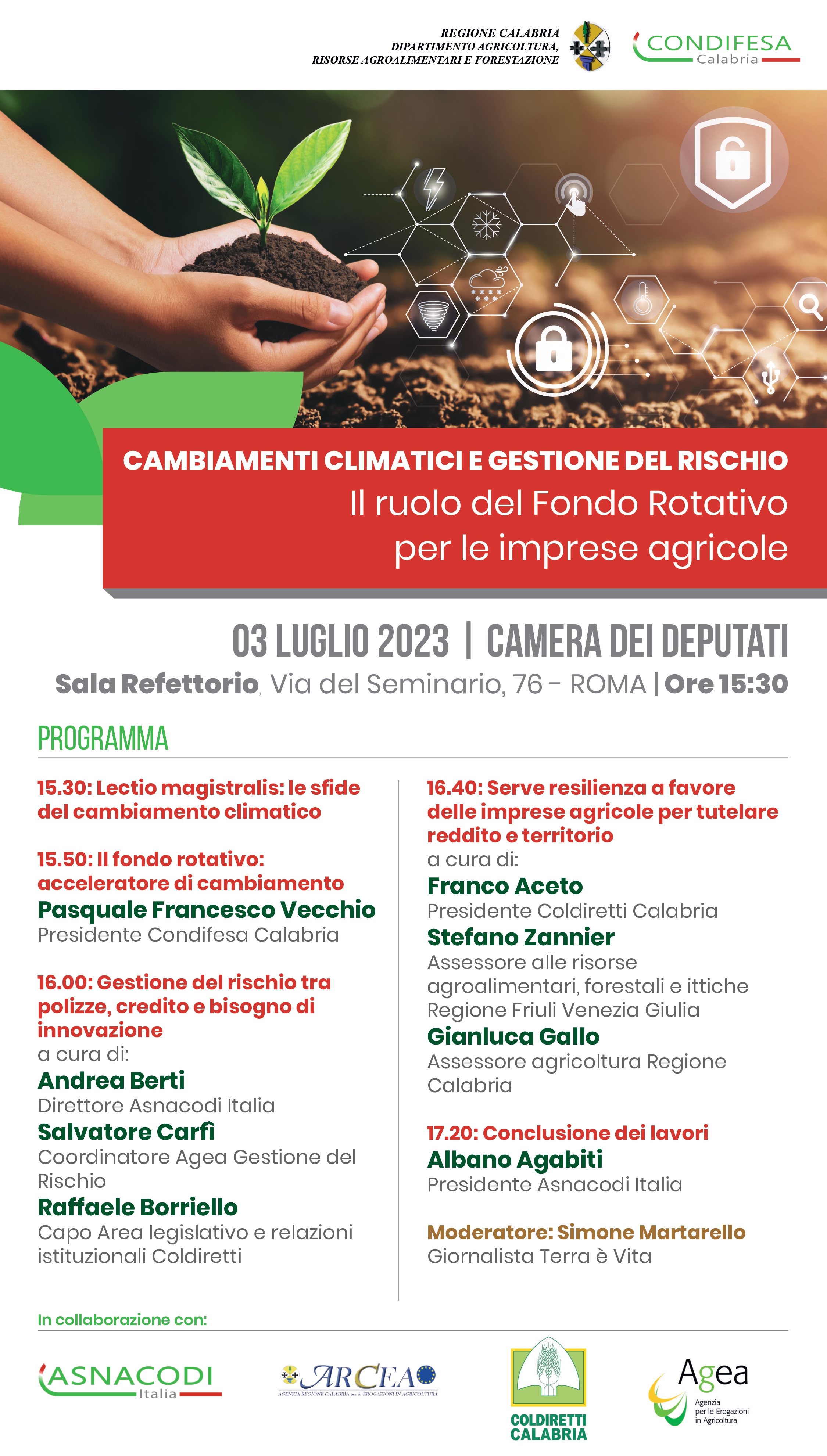 REGIONE CALABRIA
DIPARTIMENTO AGRICOLTURA,
RISORSE AGROALIMENTARI E FORESTAZIONE

CONDIFESA Calabria

CAMBIAMENTI CLIMATICI E GESTIONE DEL RISCHIO
Il ruolo del Fondo Rotativo per le imprese agricole

03 LUGLIO 2023 | CAMERA DEI DEPUTATI
Sala Refettorio, Via del Seminario, 76 - ROMA | Ore 15:30

PROGRAMMA

15.30: Lectio magistralis: le sfide del cambiamento climatico

15.50: Il fondo rotativo: acceleratore di cambiamento
Pasquale Francesco Vecchio
Presidente Condifesa Calabria

16.00: Gestione del rischio tra polizze, credito e bisogno di innovazione
a cura di:
Andrea Berti
Direttore Asnacodi Italia
Salvatore Carfì
Coordinatore Agea Gestione del Rischio
Raffaele Borriello
Capo Area legislativo e relazioni istituzionali Coldiretti

16.40: Serve resilienza a favore delle imprese agricole per tutelare reddito e territorio
a cura di:
Franco Aceto
Presidente Coldiretti Calabria
Stefano Zannier
Assessore alle risorse agroalimentari, forestali e ittiche Regione Friuli Venezia Giulia
Gianluca Gallo
Assessore agricoltura Regione Calabria

17.20: Conclusione dei lavori
Albano Agabiti
Presidente Asnacodi Italia

Moderatore: Simone Martarello
Giornalista Terra è Vita

In collaborazione con:

ASNACODI Italia

ARCEA
AGENZIA REGIONE CALABRIA per le EROGAZIONI IN AGRICOLTURA

COLDIRETTI CALABRIA

Agea
Agenzia per le Erogazioni in Agricoltura